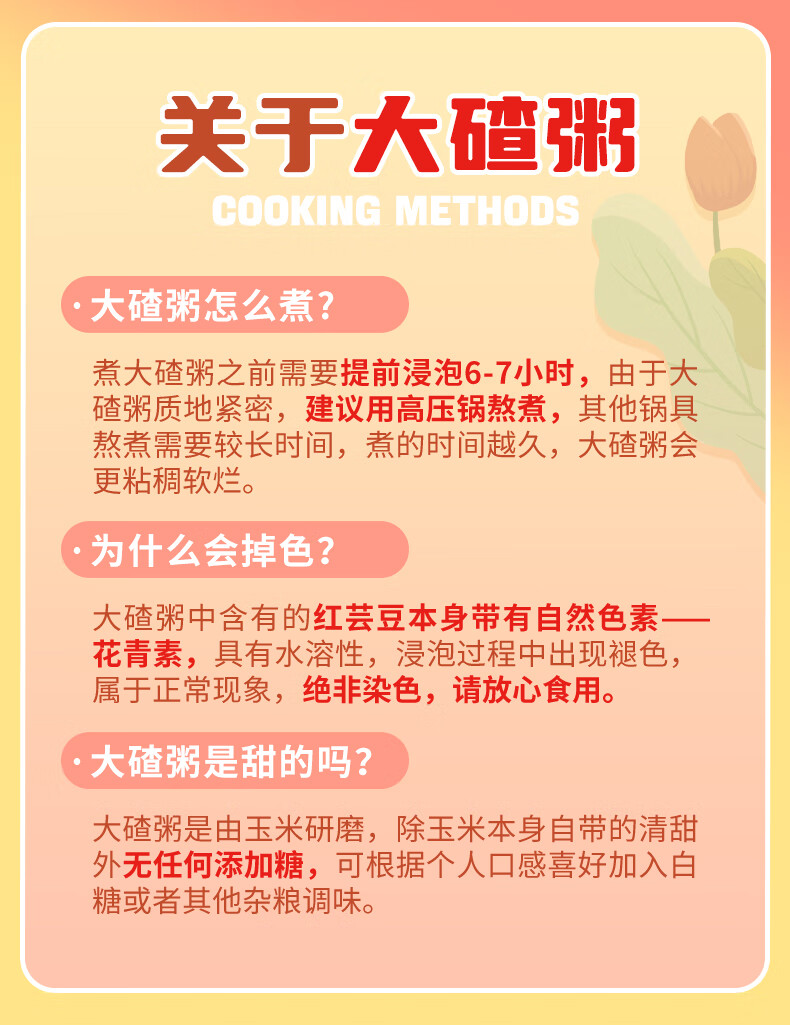 关于大碴粥

COOKING METHODS

· 大碴粥怎么煮?

煮大碴粥之前需要提前浸泡6-7小时，由于大碴粥质地紧密，建议用高压锅熬煮，其他锅具熬煮需要较长时间，煮的时间越久，大碴粥会更粘稠软烂。

· 为什么会掉色?

大碴粥中含有的红芸豆本身带有自然色素——花青素，具有水溶性，浸泡过程中出现褪色，属于正常现象，绝非染色，请放心食用。

· 大碴粥是甜的吗?

大碴粥是由玉米研磨，除玉米本身自带的清甜外无任何添加糖，可根据个人口感喜好加入白糖或者其他杂粮调味。